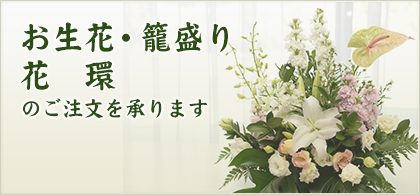 お生花・籠盛り
花　環
のご注文を承ります